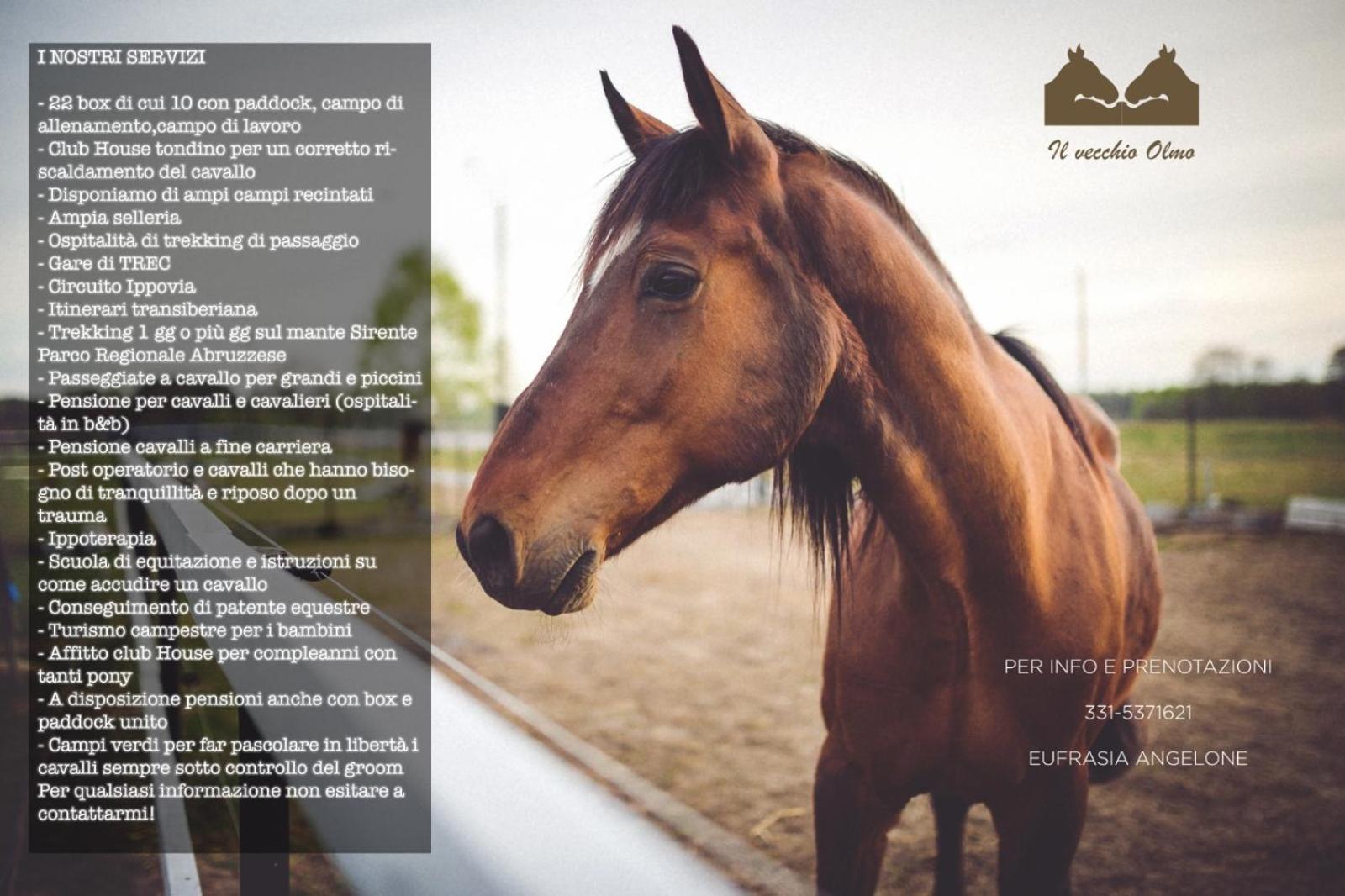 I NOSTRI SERVIZI

- 22 box di cui 10 con paddock, campo di allenamento,campo di lavoro
- Club House tondino per un corretto riscaldamento del cavallo
- Disponiamo di ampi campi recintati
- Ampia selleria
- Ospitalità di trekking di passaggio
- Gare di TREC
- Circuito Ippovia
- Itinerari transiberiana
- Trekking 1 gg o più gg sul mante Sirente Parco Regionale Abruzzese
- Passeggiate a cavallo per grandi e piccini
- Pensione per cavalli e cavalieri (ospitalità in b&b)
- Pensione cavalli a fine carriera
- Post operatorio e cavalli che hanno bisogno di tranquillità e riposo dopo un trauma
- Ippoterapia
- Scuola di equitazione e istruzioni su come accudire un cavallo
- Conseguimento di patente equestre
- Turismo campestre per i bambini
- Affitto club House per compleanni con tanti pony
- A disposizione pensioni anche con box e paddock unito
- Campi verdi per far pascolare in libertà i cavalli sempre sotto controllo del groom
Per qualsiasi informazione non esitare a contattarmi!

Il vecchio Olmo

PER INFO E PRENOTAZIONI

331-5371621

EUFRASIA ANGELONE